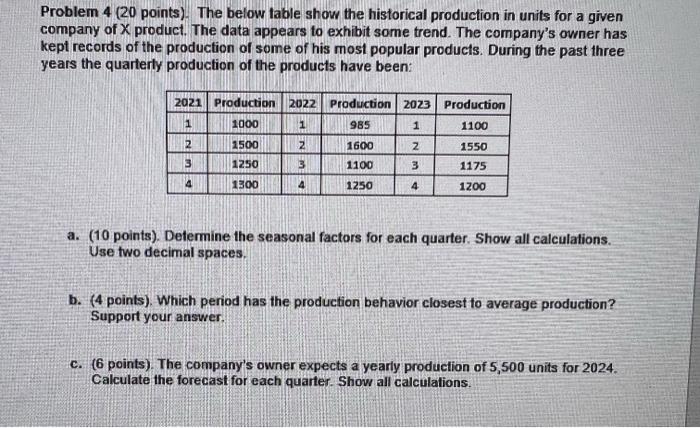 Problem 4 (20 points). The below table show the historical production in units for a given company of X product. The data appears to exhibit some trend. The company's owner has kept records of the production of some of his most popular products. During the past three years the quarterly production of the products have been:

| 2021 | Production | 2022 | Production | 2023 | Production |
|---|---|---|---|---|---|
| 1 | 1000 | 1 | 985 | 1 | 1100 |
| 2 | 1500 | 2 | 1600 | 2 | 1550 |
| 3 | 1250 | 3 | 1100 | 3 | 1175 |
| 4 | 1300 | 4 | 1250 | 4 | 1200 |

a. (10 points). Determine the seasonal factors for each quarter. Show all calculations. Use two decimal spaces.

b. (4 points). Which period has the production behavior closest to average production? Support your answer.

c. (6 points). The company's owner expects a yearly production of 5,500 units for 2024. Calculate the forecast for each quarter. Show all calculations.